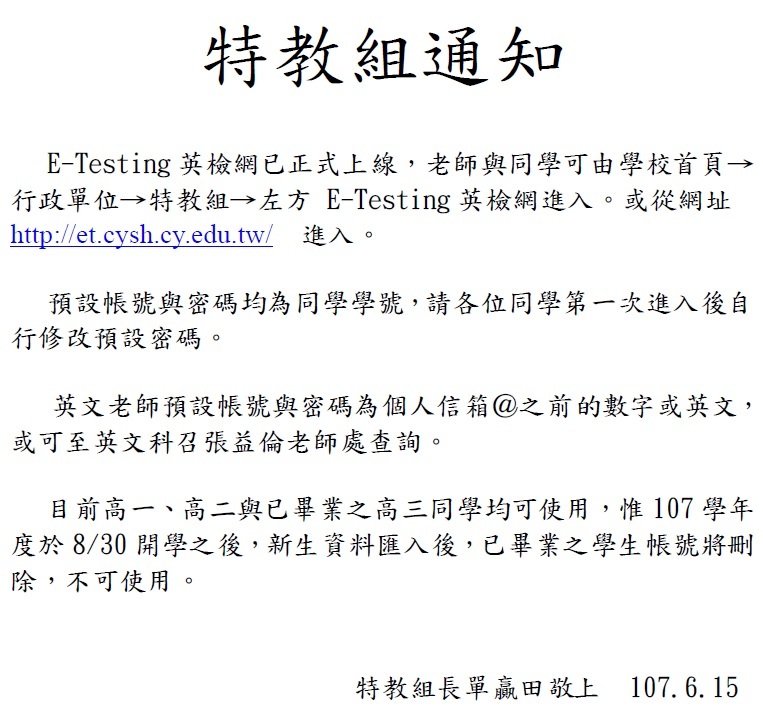 特教組通知

E-Testing 英檢網已正式上線，老師與同學可由學校首頁→行政單位→特教組→左方 E-Testing 英檢網進入。或從網址 http://et.cysh.cy.edu.tw/ 進入。

預設帳號與密碼均為同學學號，請各位同學第一次進入後自行修改預設密碼。

英文老師預設帳號與密碼為個人信箱@之前的數字或英文，或可至英文科召張益倫老師處查詢。

目前高一、高二與已畢業之高三同學均可使用，惟 107 學年度於 8/30 開學之後，新生資料匯入後，已畢業之學生帳號將刪除，不可使用。

特教組長單贏田敬上 107.6.15